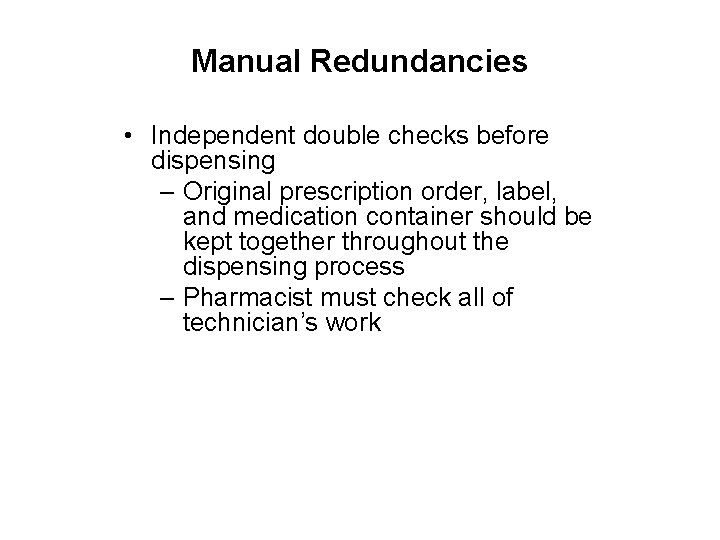 Manual Redundancies

• Independent double checks before dispensing
– Original prescription order, label, and medication container should be kept together throughout the dispensing process
– Pharmacist must check all of technician’s work